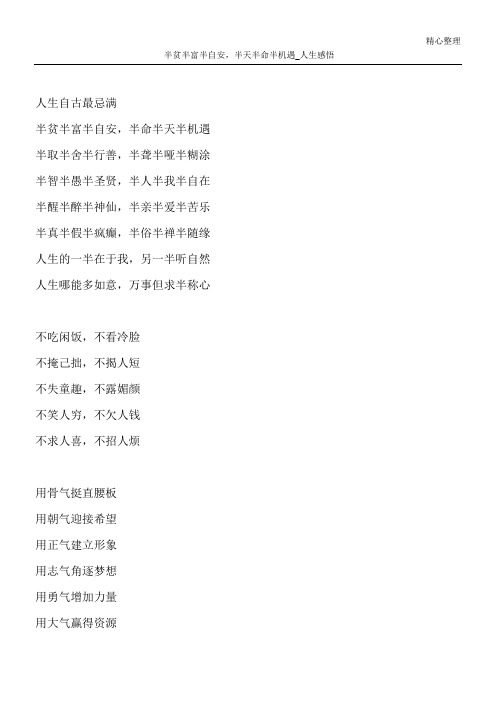 精心整理

半贫半富半自安，半天半命半机遇_人生感悟

人生自古最忌满

半贫半富半自安，半命半天半机遇

半取半舍半行善，半聋半哑半糊涂

半智半愚半圣贤，半人半我半自在

半醒半醉半神仙，半亲半爱半苦乐

半真半假半疯癫，半俗半禅半随缘

人生的一半在于我，另一半听自然

人生哪能多如意，万事但求半称心

不吃闲饭，不看冷脸

不掩己拙，不揭人短

不失童趣，不露媚颜

不笑人穷，不欠人钱

不求人喜，不招人烦

用骨气挺直腰板

用朝气迎接希望

用正气建立形象

用志气角逐梦想

用勇气增加力量

用大气赢得资源